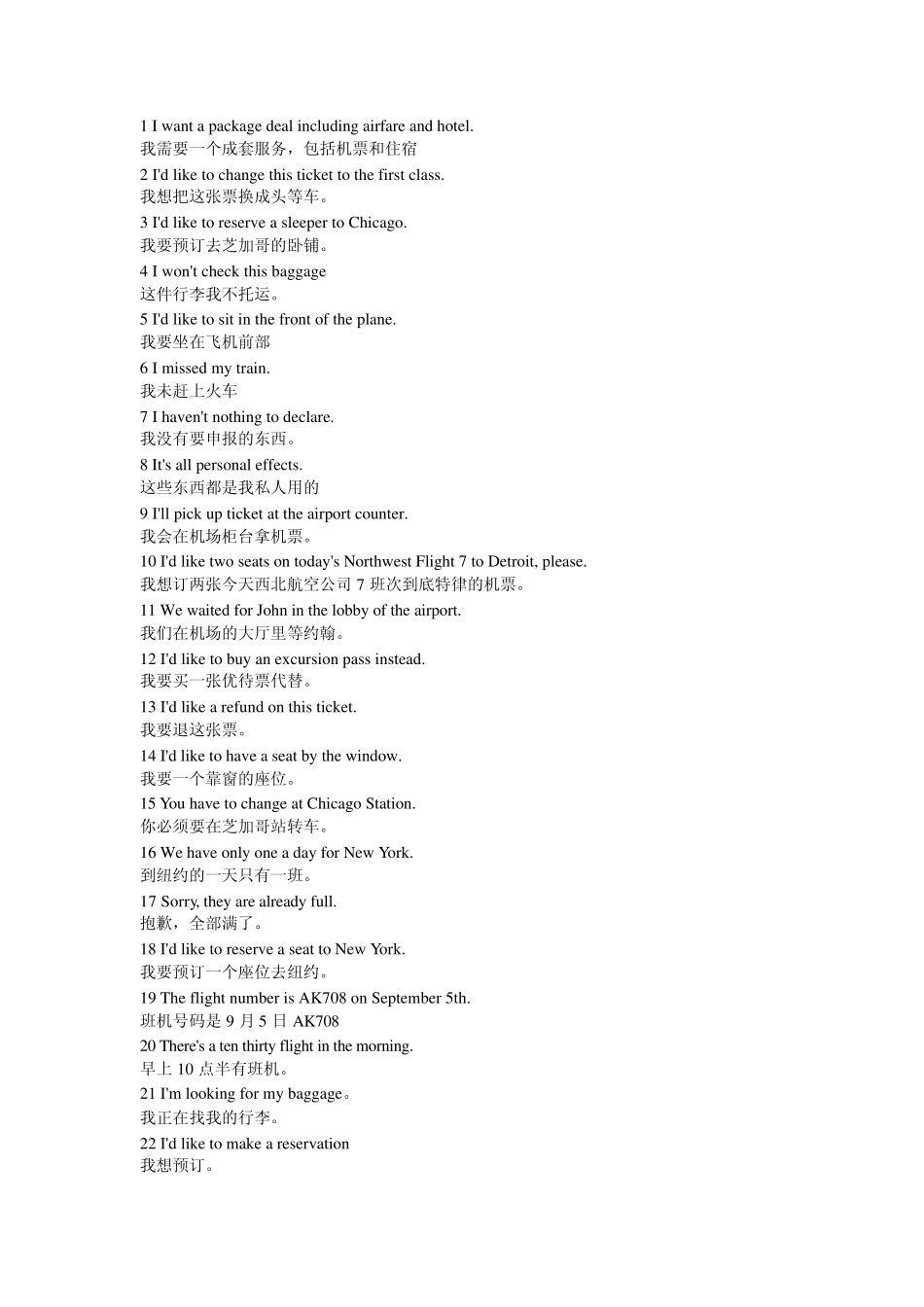 1 I want a package deal including airfare and hotel.
我需要一个成套服务，包括机票和住宿

2 I'd like to change this ticket to the first class.
我想把这张票换成头等车。

3 I'd like to reserve a sleeper to Chicago.
我要预订去芝加哥的卧铺。

4 I won't check this baggage
这件行李我不托运。

5 I'd like to sit in the front of the plane.
我要坐在飞机前部

6 I missed my train.
我未赶上火车

7 I haven't nothing to declare.
我没有要申报的东西。

8 It's all personal effects.
这些东西都是我私人用的

9 I'll pick up ticket at the airport counter.
我会在机场柜台拿机票。

10 I'd like two seats on today's Northwest Flight 7 to Detroit, please.
我想订两张今天西北航空公司 7 班次到底特律的机票。

11 We waited for John in the lobby of the airport.
我们在机场的大厅里等约翰。

12 I'd like to buy an excursion pass instead.
我要买一张优待票代替。

13 I'd like a refund on this ticket.
我要退这张票。

14 I'd like to have a seat by the window.
我要一个靠窗的座位。

15 You have to change at Chicago Station.
你必须要在芝加哥站转车。

16 We have only one a day for New York.
到纽约的一天只有一班。

17 Sorry, they are already full.
抱歉，全部满了。

18 I'd like to reserve a seat to New York.
我要预订一个座位去纽约。

19 The flight number is AK708 on September 5th.
班机号码是 9 月 5 日 AK708

20 There's a ten thirty flight in the morning.
早上 10 点半有班机。

21 I'm looking for my baggage。
我正在找我的行李。

22 I'd like to make a reservation
我想预订。